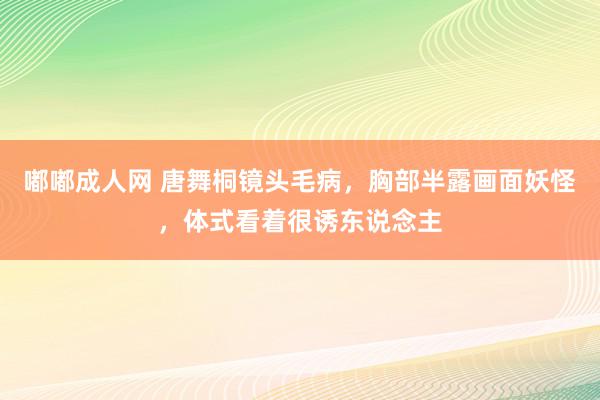 嘟嘟成人网 唐舞桐镜头毛病，胸部半露画面妖怪，体式看着很诱东说念主